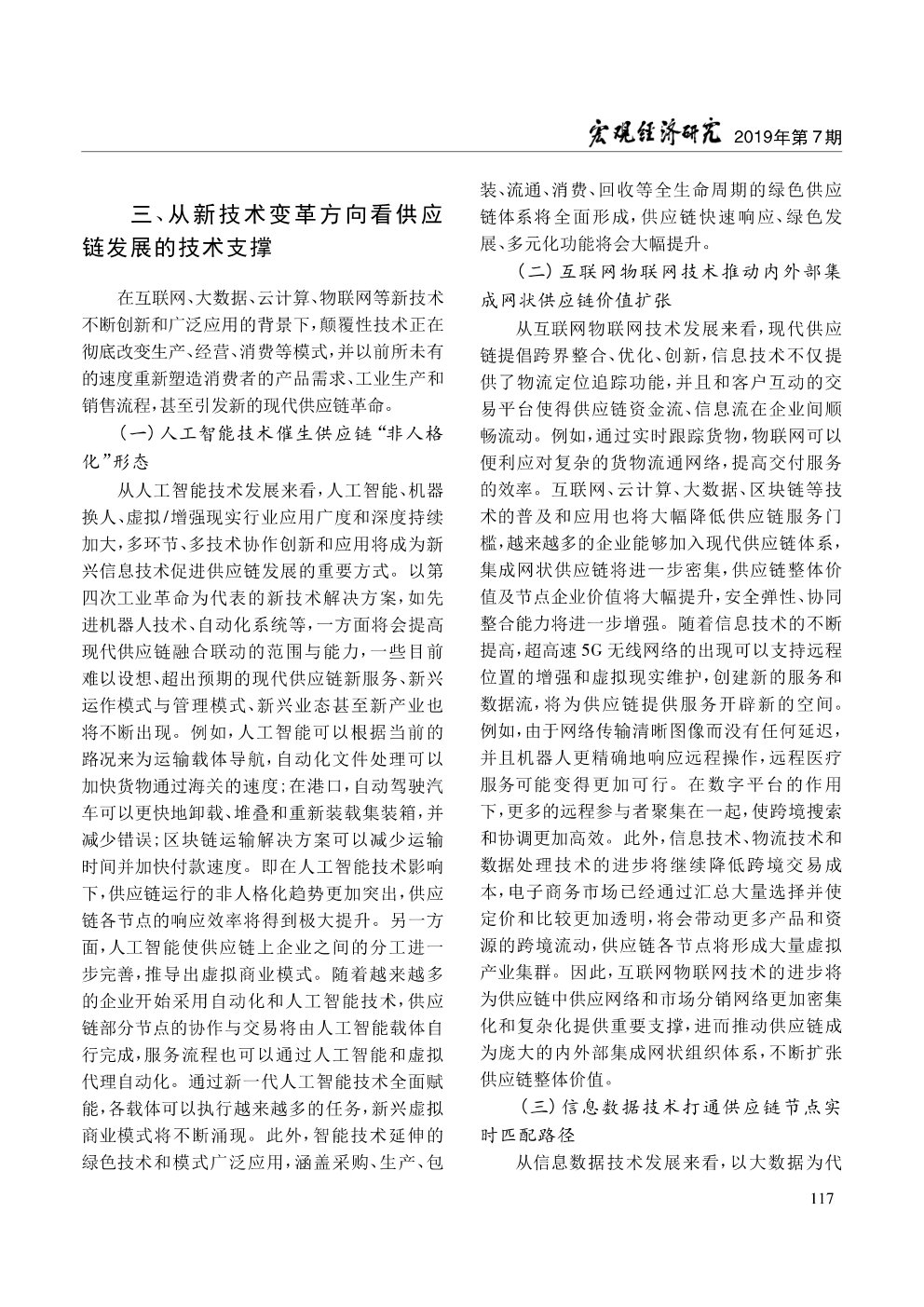 宏观经济研究 2019年第7期

三、从新技术变革方向看供应链发展的技术支撑

在互联网、大数据、云计算、物联网等新技术不断创新和广泛应用的背景下，颠覆性技术正在彻底改变生产、经营、消费等模式，并以前所未有的速度重新塑造消费者的产品需求、工业生产和销售流程，甚至引发新的现代供应链革命。

（一）人工智能技术催生供应链“非人格化”形态

从人工智能技术发展来看，人工智能、机器换人、虚拟/增强现实行业应用广度和深度持续加大，多环节、多技术协作创新和应用将成为新兴信息技术促进供应链发展的重要方式。以第四次工业革命为代表的新技术解决方案，如先进机器人技术、自动化系统等，一方面将会提高现代供应链融合联动的范围与能力，一些目前难以设想、超出预期的现代供应链新服务、新兴运作模式与管理模式、新兴业态甚至新产业也将不断出现。例如，人工智能可以根据当前的路况来为运输载体导航，自动化文件处理可以加快货物通过海关的速度；在港口，自动驾驶汽车可以更快地卸载、堆叠和重新装载集装箱，并减少错误；区块链运输解决方案可以减少运输时间并加快付款速度。即在人工智能技术影响下，供应链运行的非人格化趋势更加突出，供应链各节点的响应效率将得到极大提升。另一方面，人工智能使供应链上企业之间的分工进一步完善，推导出虚拟商业模式。随着越来越多的企业开始采用自动化和人工智能技术，供应链部分节点的协作与交易将由人工智能载体自行完成，服务流程也可以通过人工智能和虚拟代理自动化。通过新一代人工智能技术全面赋能，各载体可以执行越来越多的任务，新兴虚拟商业模式将不断涌现。此外，智能技术延伸的绿色技术和模式广泛应用，涵盖采购、生产、包装、流通、消费、回收等全生命周期的绿色供应链体系将全面形成，供应链快速响应、绿色发展、多元化功能将会大幅提升。

（二）互联网物联网技术推动内外部集成网状供应链价值扩张

从互联网物联网技术发展来看，现代供应链提倡跨界整合、优化、创新，信息技术不仅提供了物流定位追踪功能，并且和客户互动的交易平台使得供应链资金流、信息流在企业间顺畅流动。例如，通过实时跟踪货物，物联网可以便利应对复杂的货物流通网络，提高交付服务的效率。互联网、云计算、大数据、区块链等技术的普及和应用也将大幅降低供应链服务门槛，越来越多的企业能够加入现代供应链体系，集成网状供应链将进一步密集，供应链整体价值及节点企业价值将大幅提升，安全弹性、协同整合能力将进一步增强。随着信息技术的不断提高，超高速5G无线网络的出现可以支持远程位置的增强和虚拟现实维护，创建新的服务和数据流，将为供应链提供服务开辟新的空间。例如，由于网络传输清晰图像而没有任何延迟，并且机器人更精确地响应远程操作，远程医疗服务可能变得更加可行。在数字平台的作用下，更多的远程参与者聚集在一起，使跨境搜索和协调更加高效。此外，信息技术、物流技术和数据处理技术的进步将继续降低跨境交易成本，电子商务市场已经通过汇总大量选择并使定价和比较更加透明，将会带动更多产品和资源的跨境流动，供应链各节点将形成大量虚拟产业集群。因此，互联网物联网技术的进步将为供应链中供应网络和市场分销网络更加密集化和复杂化提供重要支撑，进而推动供应链成为庞大的内外部集成网状组织体系，不断扩张供应链整体价值。

（三）信息数据技术打通供应链节点实时匹配路径

从信息数据技术发展来看，以大数据为代

117